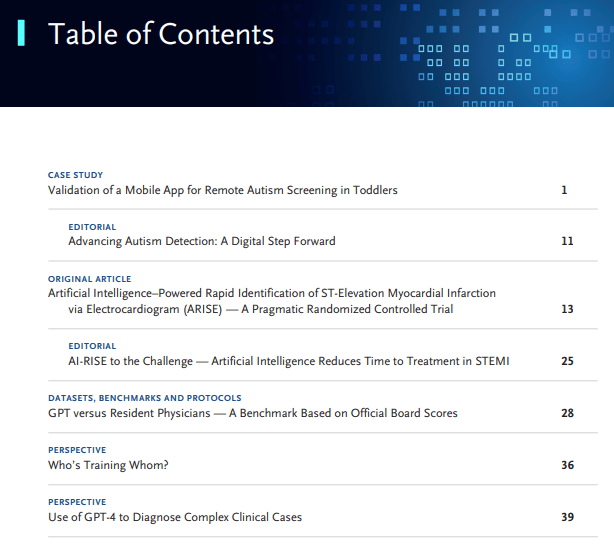 Table of Contents

CASE STUDY
Validation of a Mobile App for Remote Autism Screening in Toddlers 1

EDITORIAL
Advancing Autism Detection: A Digital Step Forward 11

ORIGINAL ARTICLE
Artificial Intelligence–Powered Rapid Identification of ST-Elevation Myocardial Infarction via Electrocardiogram (ARISE) — A Pragmatic Randomized Controlled Trial 13

EDITORIAL
AI-RISE to the Challenge — Artificial Intelligence Reduces Time to Treatment in STEMI 25

DATASETS, BENCHMARKS AND PROTOCOLS
GPT versus Resident Physicians — A Benchmark Based on Official Board Scores 28

PERSPECTIVE
Who's Training Whom? 36

PERSPECTIVE
Use of GPT-4 to Diagnose Complex Clinical Cases 39